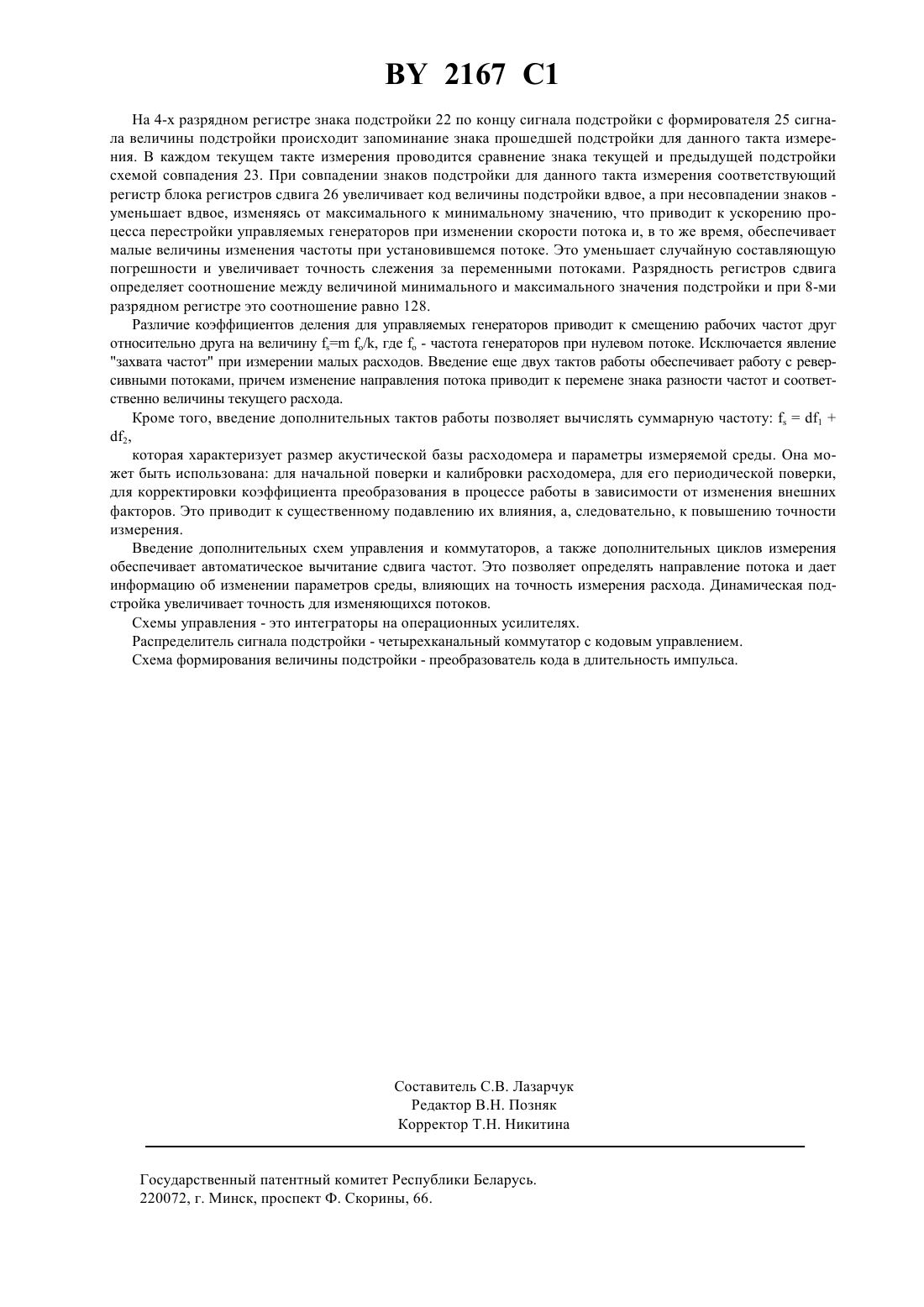 BY 2167 C1

На 4-х разрядном регистре знака подстройки 22 по концу сигнала подстройки с формирователя 25 сигнала величины подстройки происходит запоминание знака прошедшей подстройки для данного такта измерения. В каждом текущем такте измерения проводится сравнение знака текущей и предыдущей подстройки схемой совпадения 23. При совпадении знаков подстройки для данного такта измерения соответствующий регистр блока регистров сдвига 26 увеличивает код величины подстройки вдвое, а при несовпадении знаков - уменьшает вдвое, изменяясь от максимального к минимальному значению, что приводит к ускорению процесса перестройки управляемых генераторов при изменении скорости потока и, в то же время, обеспечивает малые величины изменения частоты при установившемся потоке. Это уменьшает случайную составляющую погрешности и увеличивает точность слежения за переменными потоками. Разрядность регистров сдвига определяет соотношение между величиной минимального и максимального значения подстройки и при 8-ми разрядном регистре это соотношение равно 128.

Различие коэффициентов деления для управляемых генераторов приводит к смещению рабочих частот друг относительно друга на величину $f_s$=m $f_o$/k, где $f_o$ - частота генераторов при нулевом потоке. Исключается явление "захвата частот" при измерении малых расходов. Введение еще двух тактов работы обеспечивает работу с реверсивными потоками, причем изменение направления потока приводит к перемене знака разности частот и соответственно величины текущего расхода.

Кроме того, введение дополнительных тактов работы позволяет вычислять суммарную частоту: $f_s = df_1 + df_2$,

которая характеризует размер акустической базы расходомера и параметры измеряемой среды. Она может быть использована: для начальной поверки и калибровки расходомера, для его периодической поверки, для корректировки коэффициента преобразования в процессе работы в зависимости от изменения внешних факторов. Это приводит к существенному подавлению их влияния, а, следовательно, к повышению точности измерения.

Введение дополнительных схем управления и коммутаторов, а также дополнительных циклов измерения обеспечивает автоматическое вычитание сдвига частот. Это позволяет определять направление потока и дает информацию об изменении параметров среды, влияющих на точность измерения расхода. Динамическая подстройка увеличивает точность для изменяющихся потоков.

Схемы управления - это интеграторы на операционных усилителях.

Распределитель сигнала подстройки - четырехканальный коммутатор с кодовым управлением.

Схема формирования величины подстройки - преобразователь кода в длительность импульса.

Составитель С.В. Лазарчук
Редактор В.Н. Позняк
Корректор Т.Н. Никитина

Государственный патентный комитет Республики Беларусь.
220072, г. Минск, проспект Ф. Скорины, 66.